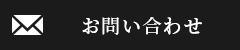 お問い合わせ